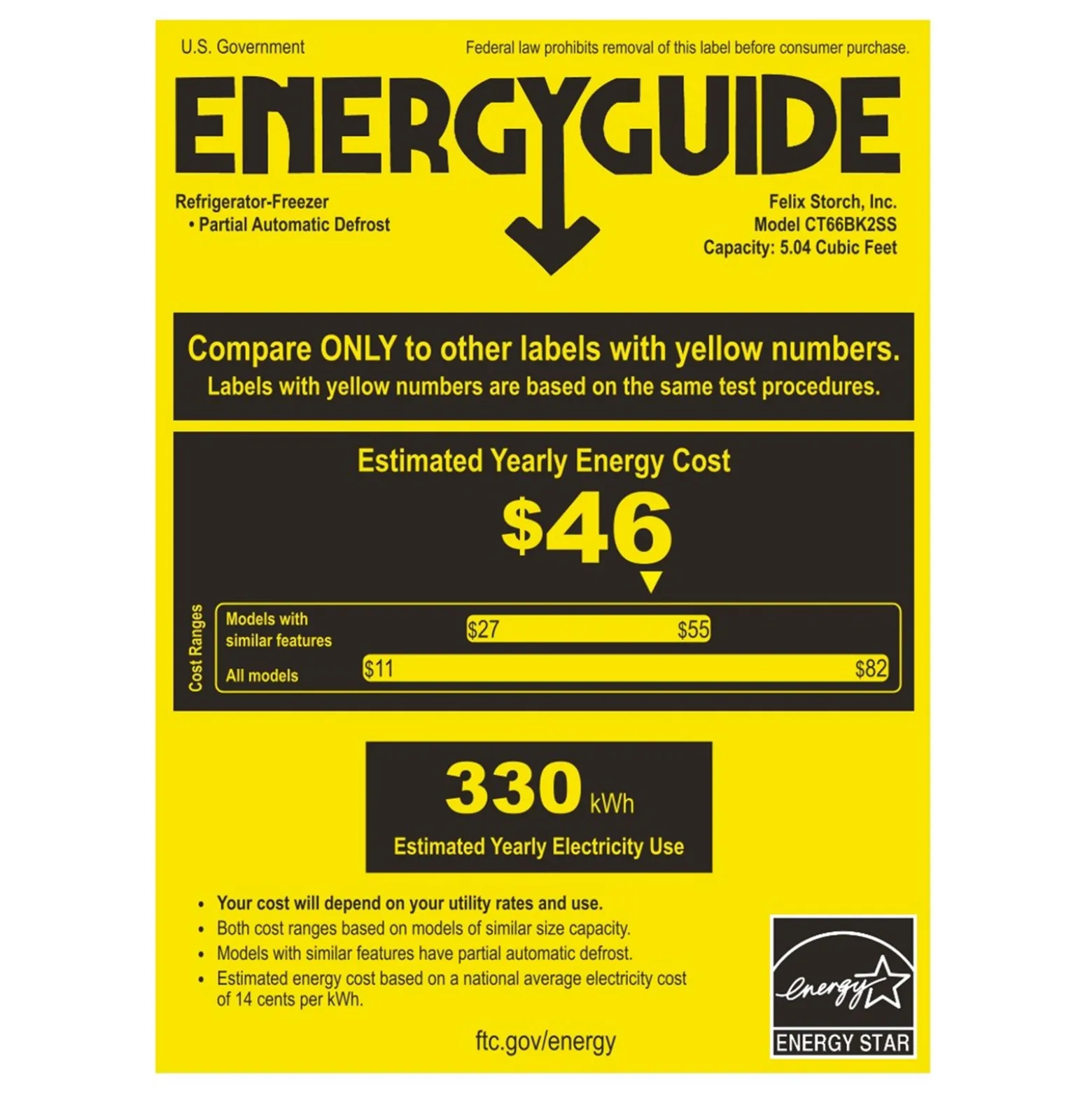 U.S. Government

Federal law prohibits removal of this label before consumer purchase.

ENERGYGUIDE

Refrigerator-Freezer
• Partial Automatic Defrost

Felix Storch, Inc.
Model CT66BK2SS
Capacity: 5.04 Cubic Feet

Compare ONLY to other labels with yellow numbers.
Labels with yellow numbers are based on the same test procedures.

Estimated Yearly Energy Cost

$46

Cost Ranges

Models with
similar features

$27

$55

All models

$11

$82

330 kWh

Estimated Yearly Electricity Use

• Your cost will depend on your utility rates and use.
• Both cost ranges based on models of similar size capacity.
• Models with similar features have partial automatic defrost.
• Estimated energy cost based on a national average electricity cost of 14 cents per kWh.

ftc.gov/energy

energy

ENERGY STAR